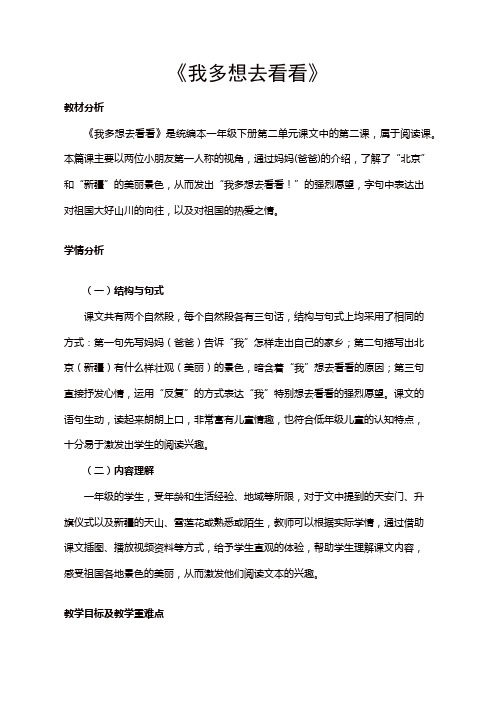 《我多想去看看》

教材分析

《我多想去看看》是统编本一年级下册第二单元课文中的第二课，属于阅读课。本篇课主要以两位小朋友第一人称的视角，通过妈妈(爸爸)的介绍，了解了“北京”和“新疆”的美丽景色，从而发出“我多想去看看！”的强烈愿望，字句中表达出对祖国大好山川的向往，以及对祖国的热爱之情。

学情分析

（一）结构与句式

课文共有两个自然段，每个自然段各有三句话，结构与句式上均采用了相同的方式：第一句先写妈妈（爸爸）告诉“我”怎样走出自己的家乡；第二句描写出北京（新疆）有什么样壮观（美丽）的景色，暗含着“我”想去看看的原因；第三句直接抒发心情，运用“反复”的方式表达“我”特别想去看看的强烈愿望。课文的语句生动，读起来朗朗上口，非常富有儿童情趣，也符合低年级儿童的认知特点，十分易于激发出学生的阅读兴趣。

（二）内容理解

一年级的学生，受年龄和生活经验、地域等所限，对于文中提到的天安门、升旗仪式以及新疆的天山、雪莲花或熟悉或陌生，教师可以根据实际学情，通过借助课文插图、播放视频资料等方式，给予学生直观的体验，帮助学生理解课文内容，感受祖国各地景色的美丽，从而激发他们阅读文本的兴趣。

教学目标及教学重难点